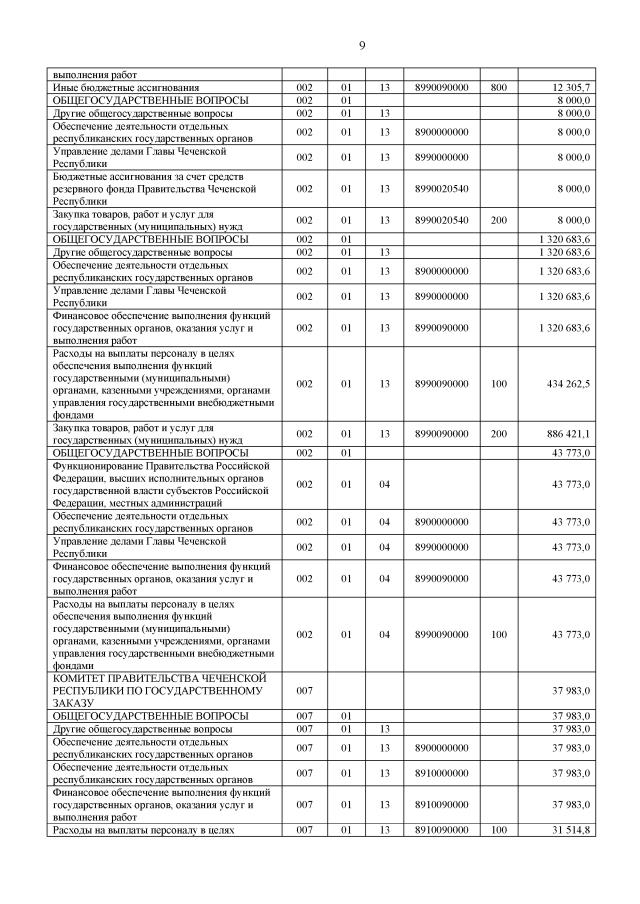 9

| | | | | | | |
|---|---|---|---|---|---|---|
| выполнения работ | | | | | | |
| Иные бюджетные ассигнования | 002 | 01 | 13 | 8990090000 | 800 | 12 305,7 |
| ОБЩЕГОСУДАРСТВЕННЫЕ ВОПРОСЫ | 002 | 01 | | | | 8 000,0 |
| Другие общегосударственные вопросы | 002 | 01 | 13 | | | 8 000,0 |
| Обеспечение деятельности отдельных республиканских государственных органов | 002 | 01 | 13 | 8900000000 | | 8 000,0 |
| Управление делами Главы Чеченской Республики | 002 | 01 | 13 | 8990000000 | | 8 000,0 |
| Бюджетные ассигнования за счет средств резервного фонда Правительства Чеченской Республики | 002 | 01 | 13 | 8990020540 | | 8 000,0 |
| Закупка товаров, работ и услуг для государственных (муниципальных) нужд | 002 | 01 | 13 | 8990020540 | 200 | 8 000,0 |
| ОБЩЕГОСУДАРСТВЕННЫЕ ВОПРОСЫ | 002 | 01 | | | | 1 320 683,6 |
| Другие общегосударственные вопросы | 002 | 01 | 13 | | | 1 320 683,6 |
| Обеспечение деятельности отдельных республиканских государственных органов | 002 | 01 | 13 | 8900000000 | | 1 320 683,6 |
| Управление делами Главы Чеченской Республики | 002 | 01 | 13 | 8990000000 | | 1 320 683,6 |
| Финансовое обеспечение выполнения функций государственных органов, оказания услуг и выполнения работ | 002 | 01 | 13 | 8990090000 | | 1 320 683,6 |
| Расходы на выплаты персоналу в целях обеспечения выполнения функций государственными (муниципальными) органами, казенными учреждениями, органами управления государственными внебюджетными фондами | 002 | 01 | 13 | 8990090000 | 100 | 434 262,5 |
| Закупка товаров, работ и услуг для государственных (муниципальных) нужд | 002 | 01 | 13 | 8990090000 | 200 | 886 421,1 |
| ОБЩЕГОСУДАРСТВЕННЫЕ ВОПРОСЫ | 002 | 01 | | | | 43 773,0 |
| Функционирование Правительства Российской Федерации, высших исполнительных органов государственной власти субъектов Российской Федерации, местных администраций | 002 | 01 | 04 | | | 43 773,0 |
| Обеспечение деятельности отдельных республиканских государственных органов | 002 | 01 | 04 | 8900000000 | | 43 773,0 |
| Управление делами Главы Чеченской Республики | 002 | 01 | 04 | 8990000000 | | 43 773,0 |
| Финансовое обеспечение выполнения функций государственных органов, оказания услуг и выполнения работ | 002 | 01 | 04 | 8990090000 | | 43 773,0 |
| Расходы на выплаты персоналу в целях обеспечения выполнения функций государственными (муниципальными) органами, казенными учреждениями, органами управления государственными внебюджетными фондами | 002 | 01 | 04 | 8990090000 | 100 | 43 773,0 |
| КОМИТЕТ ПРАВИТЕЛЬСТВА ЧЕЧЕНСКОЙ РЕСПУБЛИКИ ПО ГОСУДАРСТВЕННОМУ ЗАКАЗУ | 007 | | | | | 37 983,0 |
| ОБЩЕГОСУДАРСТВЕННЫЕ ВОПРОСЫ | 007 | 01 | | | | 37 983,0 |
| Другие общегосударственные вопросы | 007 | 01 | 13 | | | 37 983,0 |
| Обеспечение деятельности отдельных республиканских государственных органов | 007 | 01 | 13 | 8900000000 | | 37 983,0 |
| Обеспечение деятельности отдельных республиканских государственных органов | 007 | 01 | 13 | 8910000000 | | 37 983,0 |
| Финансовое обеспечение выполнения функций государственных органов, оказания услуг и выполнения работ | 007 | 01 | 13 | 8910090000 | | 37 983,0 |
| Расходы на выплаты персоналу в целях | 007 | 01 | 13 | 8910090000 | 100 | 31 514,8 |